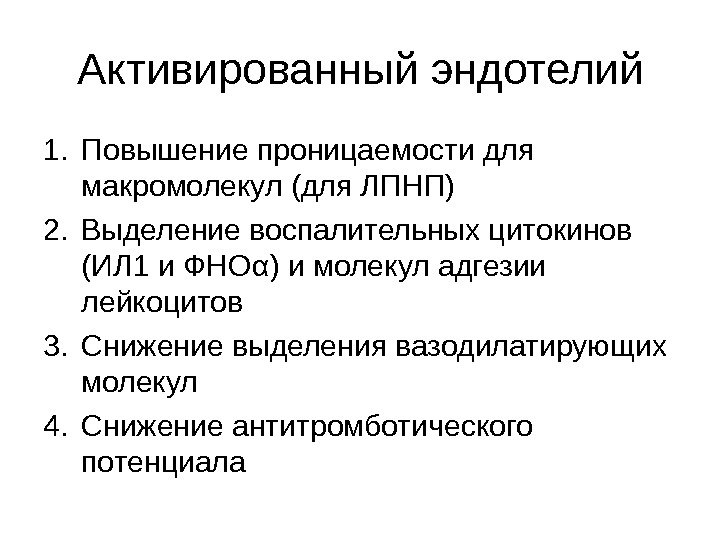 Активированный эндотелий

1. Повышение проницаемости для макромолекул (для ЛПНП)
2. Выделение воспалительных цитокинов (ИЛ1 и ФНОα) и молекул адгезии лейкоцитов
3. Снижение выделения вазодилатирующих молекул
4. Снижение антитромботического потенциала